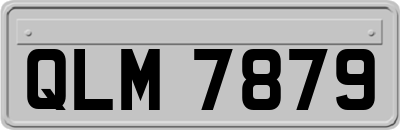 QLM 7879